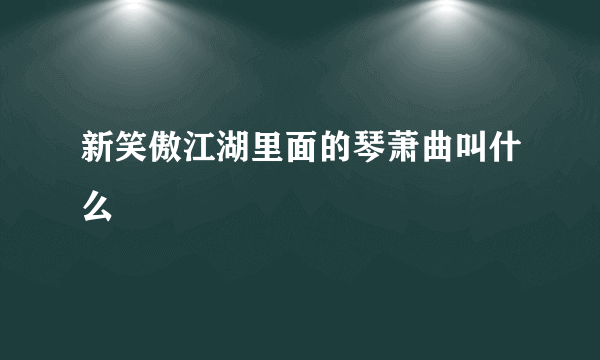 新笑傲江湖里面的琴萧曲叫什么